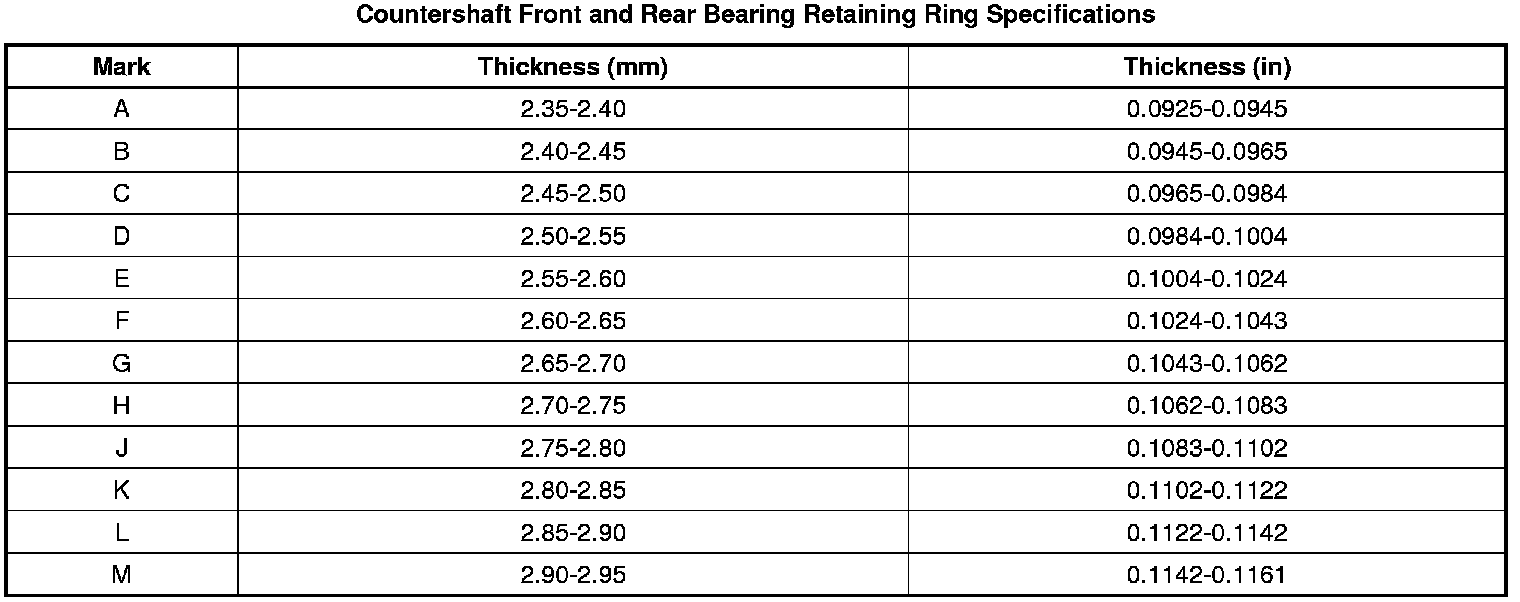 Countershaft Front and Rear Bearing Retaining Ring Specifications

| Mark | Thickness (mm) | Thickness (in) |
|---|---|---|
| A | 2.35-2.40 | 0.0925-0.0945 |
| B | 2.40-2.45 | 0.0945-0.0965 |
| C | 2.45-2.50 | 0.0965-0.0984 |
| D | 2.50-2.55 | 0.0984-0.1004 |
| E | 2.55-2.60 | 0.1004-0.1024 |
| F | 2.60-2.65 | 0.1024-0.1043 |
| G | 2.65-2.70 | 0.1043-0.1062 |
| H | 2.70-2.75 | 0.1062-0.1083 |
| J | 2.75-2.80 | 0.1083-0.1102 |
| K | 2.80-2.85 | 0.1102-0.1122 |
| L | 2.85-2.90 | 0.1122-0.1142 |
| M | 2.90-2.95 | 0.1142-0.1161 |